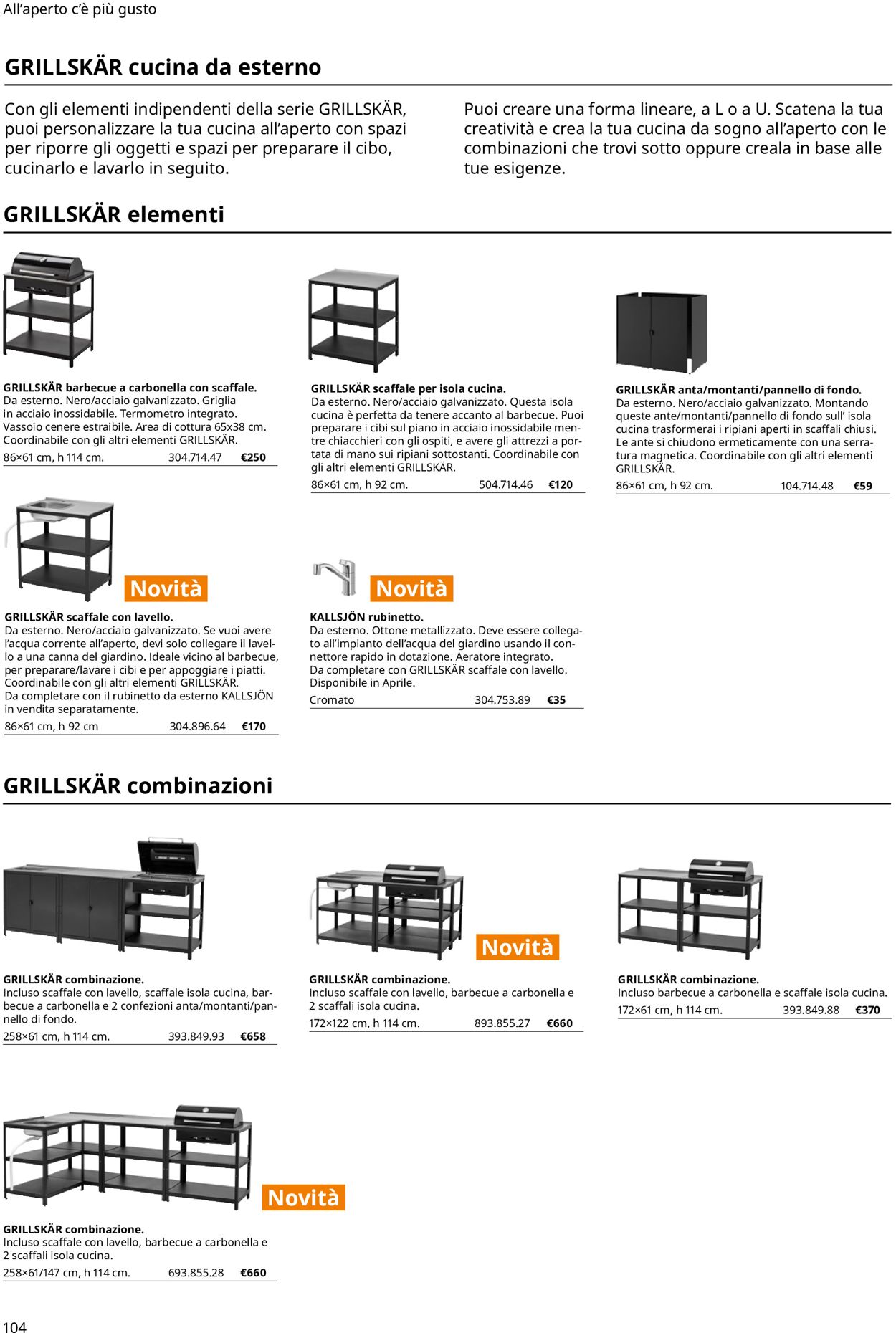 All’aperto c’è più gusto

GRILLSKÄR cucina da esterno

Con gli elementi indipendenti della serie GRILLSKÄR, puoi personalizzare la tua cucina all’aperto con spazi per riporre gli oggetti e spazi per preparare il cibo, cucinarlo e lavarlo in seguito.

Puoi creare una forma lineare, a L o a U. Scatena la tua creatività e crea la tua cucina da sogno all’aperto con le combinazioni che trovi sotto oppure creala in base alle tue esigenze.

GRILLSKÄR elementi

GRILLSKÄR barbecue a carbonella con scaffale. Da esterno. Nero/acciaio galvanizzato. Griglia in acciaio inossidabile. Termometro integrato. Vassoio cenere estraibile. Area di cottura 65x38 cm. Coordinabile con gli altri elementi GRILLSKÄR.
86×61 cm, h 114 cm. 304.714.47 €250

GRILLSKÄR scaffale per isola cucina. Da esterno. Nero/acciaio galvanizzato. Questa isola cucina è perfetta da tenere accanto al barbecue. Puoi preparare i cibi sul piano in acciaio inossidabile mentre chiacchieri con gli ospiti, e avere gli attrezzi a portata di mano sui ripiani sottostanti. Coordinabile con gli altri elementi GRILLSKÄR.
86×61 cm, h 92 cm. 504.714.46 €120

GRILLSKÄR anta/montanti/pannello di fondo. Da esterno. Nero/acciaio galvanizzato. Montando queste ante/montanti/pannello di fondo sull’ isola cucina trasformerai i ripiani aperti in scaffali chiusi. Le ante si chiudono ermeticamente con una serratura magnetica. Coordinabile con gli altri elementi GRILLSKÄR.
86×61 cm, h 92 cm. 104.714.48 €59

Novità

GRILLSKÄR scaffale con lavello. Da esterno. Nero/acciaio galvanizzato. Se vuoi avere l’acqua corrente all’aperto, devi solo collegare il lavello a una canna del giardino. Ideale vicino al barbecue, per preparare/lavare i cibi e per appoggiare i piatti. Coordinabile con gli altri elementi GRILLSKÄR. Da completare con il rubinetto da esterno KALLSJÖN in vendita separatamente.
86×61 cm, h 92 cm 304.896.64 €170

Novità

KALLSJÖN rubinetto. Da esterno. Ottone metallizzato. Deve essere collegato all’impianto dell’acqua del giardino usando il connettore rapido in dotazione. Aeratore integrato. Da completare con GRILLSKÄR scaffale con lavello. Disponibile in Aprile.
Cromato 304.753.89 €35

GRILLSKÄR combinazioni

GRILLSKÄR combinazione. Incluso scaffale con lavello, scaffale isola cucina, barbecue a carbonella e 2 confezioni anta/montanti/pannello di fondo.
258×61 cm, h 114 cm. 393.849.93 €658

Novità

GRILLSKÄR combinazione. Incluso scaffale con lavello, barbecue a carbonella e 2 scaffali isola cucina.
172×122 cm, h 114 cm. 893.855.27 €660

GRILLSKÄR combinazione. Incluso barbecue a carbonella e scaffale isola cucina.
172×61 cm, h 114 cm. 393.849.88 €370

Novità

GRILLSKÄR combinazione. Incluso scaffale con lavello, barbecue a carbonella e 2 scaffali isola cucina.
258×61/147 cm, h 114 cm. 693.855.28 €660

104